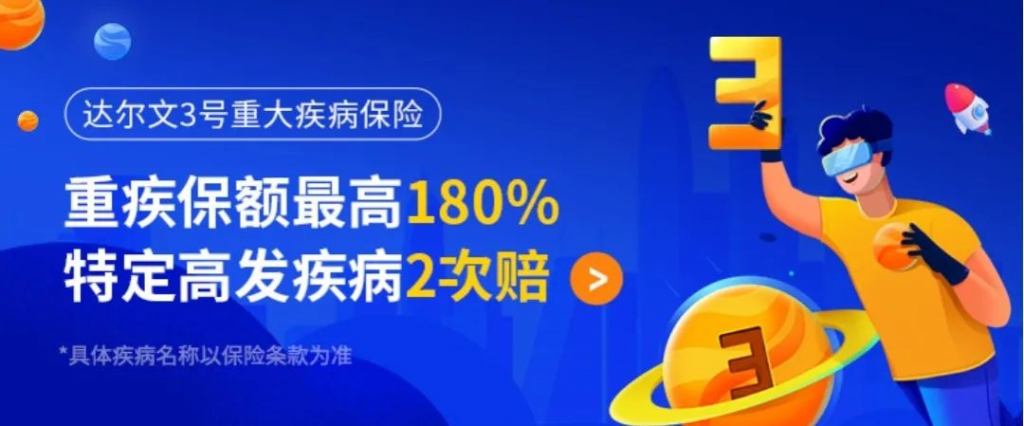 达尔文3号重大疾病保险

重疾保额最高180%
特定高发疾病2次赔

>

*具体疾病名称以保险条款为准

3

3